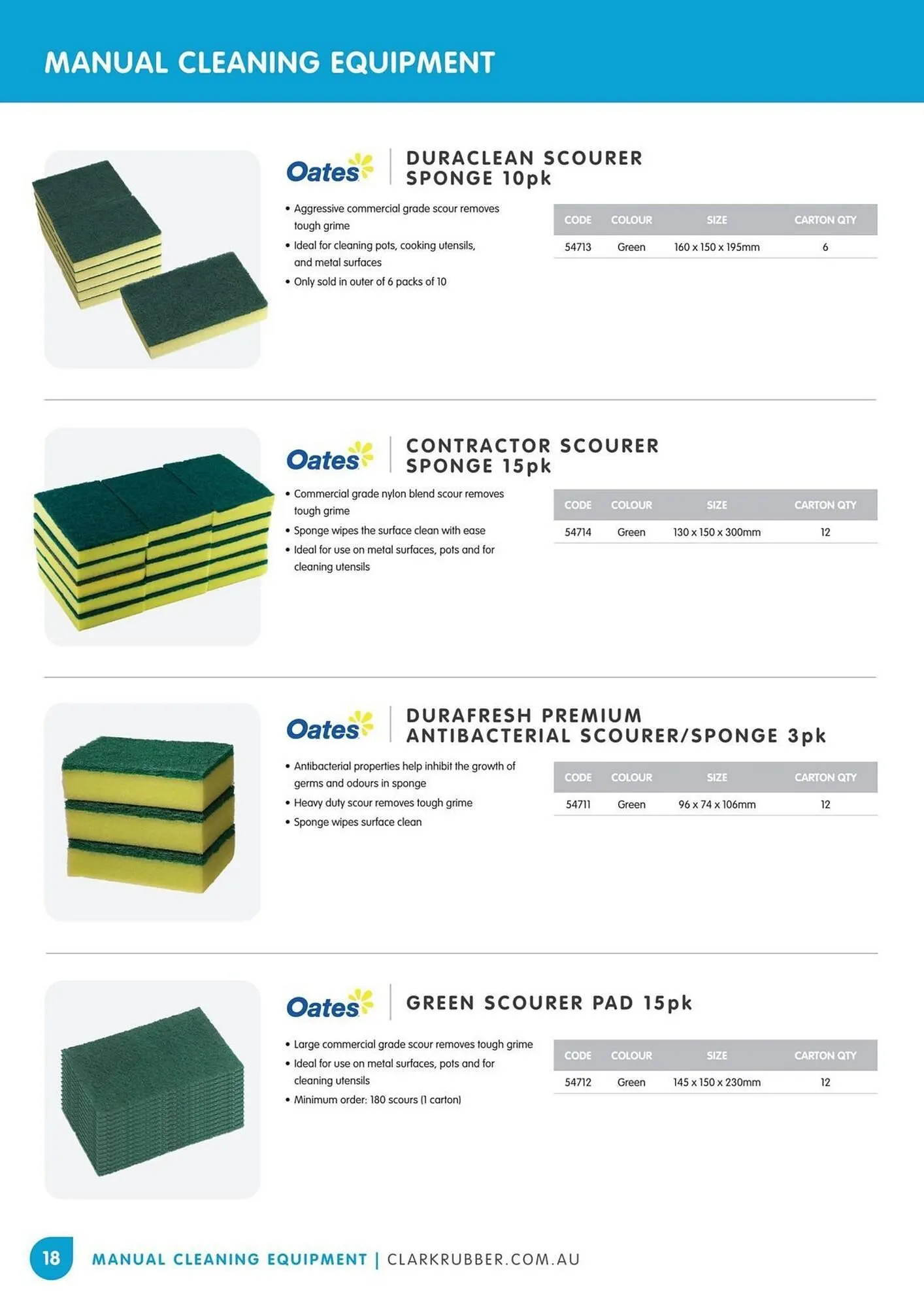 MANUAL CLEANING EQUIPMENT

Oates

DURACLEAN SCOURER SPONGE 10pk

• Aggressive commercial grade scour removes tough grime
• Ideal for cleaning pots, cooking utensils, and metal surfaces
• Only sold in outer of 6 packs of 10

| CODE | COLOUR | SIZE | CARTON QTY |
|---|---|---|---|
| 54713 | Green | 160 x 150 x 195mm | 6 |

Oates

CONTRACTOR SCOURER SPONGE 15pk

• Commercial grade nylon blend scour removes tough grime
• Sponge wipes the surface clean with ease
• Ideal for use on metal surfaces, pots and for cleaning utensils

| CODE | COLOUR | SIZE | CARTON QTY |
|---|---|---|---|
| 54714 | Green | 130 x 150 x 300mm | 12 |

Oates

DURAFRESH PREMIUM ANTIBACTERIAL SCOURER/SPONGE 3pk

• Antibacterial properties help inhibit the growth of germs and odours in sponge
• Heavy duty scour removes tough grime
• Sponge wipes surface clean

| CODE | COLOUR | SIZE | CARTON QTY |
|---|---|---|---|
| 54711 | Green | 96 x 74 x 106mm | 12 |

Oates

GREEN SCOURER PAD 15pk

• Large commercial grade scour removes tough grime
• Ideal for use on metal surfaces, pots and for cleaning utensils
• Minimum order: 180 scours (1 carton)

| CODE | COLOUR | SIZE | CARTON QTY |
|---|---|---|---|
| 54712 | Green | 145 x 150 x 230mm | 12 |

18 MANUAL CLEANING EQUIPMENT | CLARKRUBBER.COM.AU